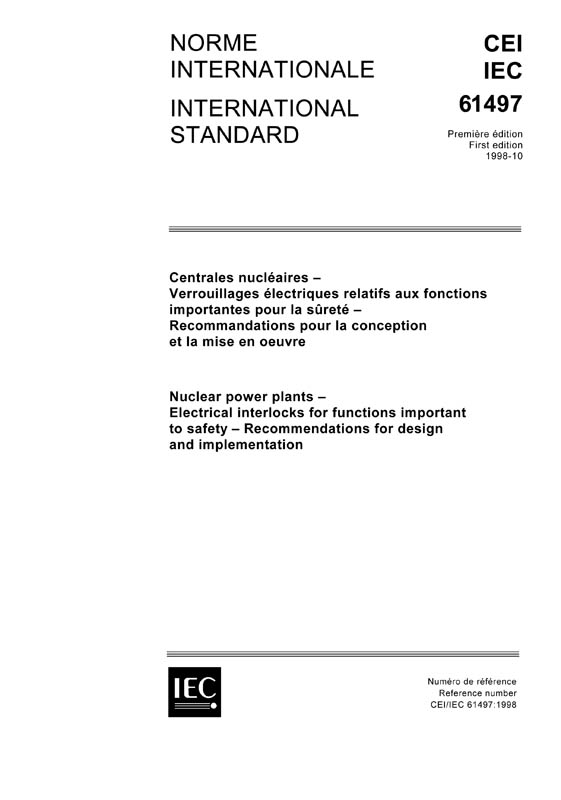 NORME INTERNATIONALE

INTERNATIONAL STANDARD

CEI
IEC
61497

Première édition
First edition
1998-10

Centrales nucléaires –
Verrouillages électriques relatifs aux fonctions importantes pour la sûreté –
Recommandations pour la conception et la mise en oeuvre

Nuclear power plants –
Electrical interlocks for functions important to safety – Recommendations for design and implementation

IEC

Numéro de référence
Reference number
CEI/IEC 61497:1998